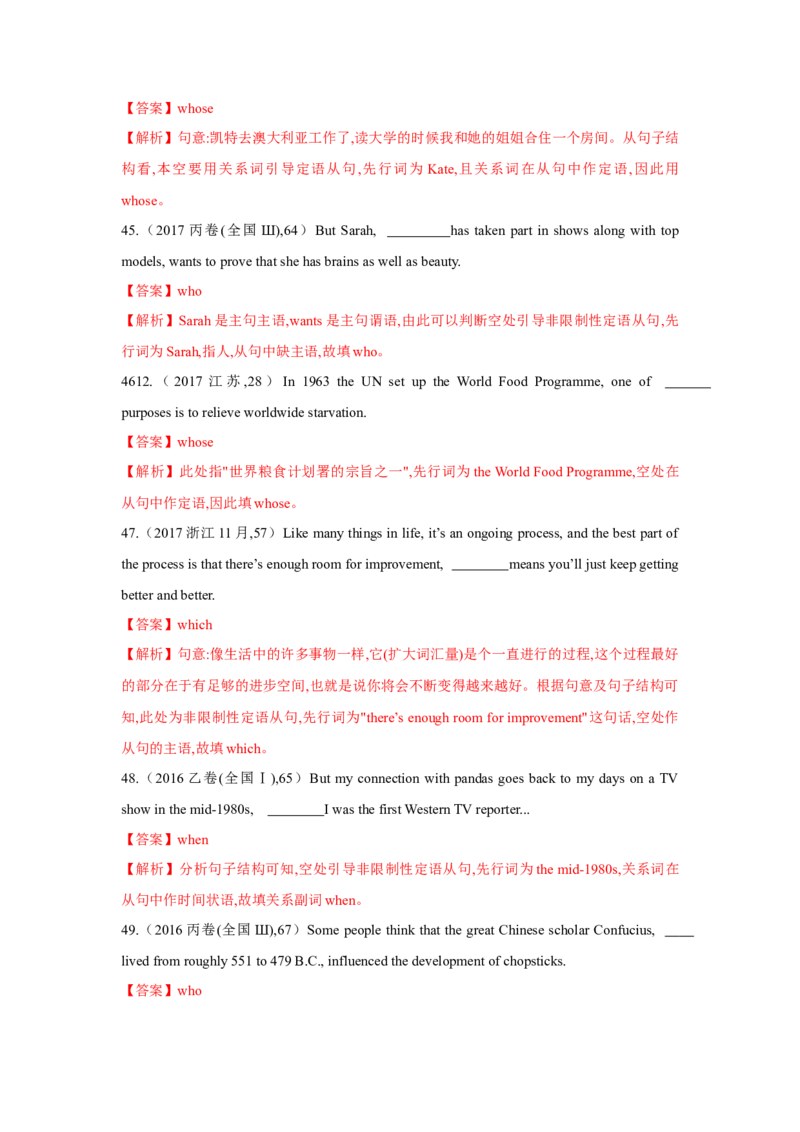 【答案】whose

【解析】句意:凯特去澳大利亚工作了,读大学的时候我和她的姐姐合住一个房间。从句子结构看,本空要用关系词引导定语从句,先行词为Kate,且关系词在从句中作定语,因此用whose。

45.(2017丙卷(全国Ⅲ),64)But Sarah, ____has taken part in shows along with top models, wants to prove that she has brains as well as beauty.

【答案】who

【解析】Sarah是主句主语,wants是主句谓语,由此可以判断空处引导非限制性定语从句,先行词为Sarah,指人,从句中缺主语,故填who。

4612.(2017江苏,28)In 1963 the UN set up the World Food Programme, one of ____ purposes is to relieve worldwide starvation.

【答案】whose

【解析】此处指"世界粮食计划署的宗旨之一",先行词为the World Food Programme,空处在从句中作定语,因此填whose。

47.(2017浙江11月,57)Like many things in life, it's an ongoing process, and the best part of the process is that there's enough room for improvement, ____means you'll just keep getting better and better.

【答案】which

【解析】句意:像生活中的许多事物一样,它(扩大词汇量)是个一直进行的过程,这个过程最好的部分在于有足够的进步空间,也就是说你将会不断变得越来越好。根据句意及句子结构可知,此处为非限制性定语从句,先行词为"there's enough room for improvement"这句话,空处作从句的主语,故填which。

48.(2016乙卷(全国Ⅰ),65)But my connection with pandas goes back to my days on a TV show in the mid-1980s, ____I was the first Western TV reporter...

【答案】when

【解析】分析句子结构可知,空处引导非限制性定语从句,先行词为the mid-1980s,关系词在从句中作时间状语,故填关系副词when。

49.(2016丙卷(全国Ⅲ),67)Some people think that the great Chinese scholar Confucius, ____ lived from roughly 551 to 479 B.C., influenced the development of chopsticks.

【答案】who